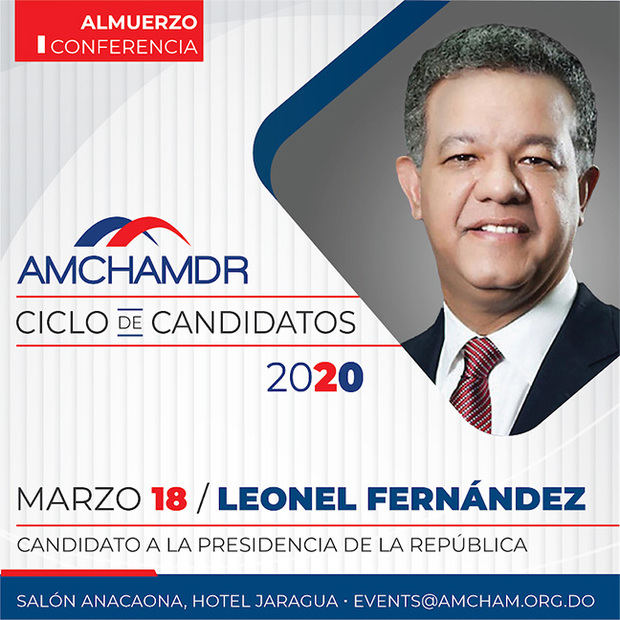 ALMUERZO
CONFERENCIA

AMCHAMDR

CICLO DE CANDIDATOS

2020

MARZO 18 / LEONEL FERNÁNDEZ

CANDIDATO A LA PRESIDENCIA DE LA REPÚBLICA

SALÓN ANACAONA, HOTEL JARAGUA · EVENTS@AMCHAM.ORG.DO